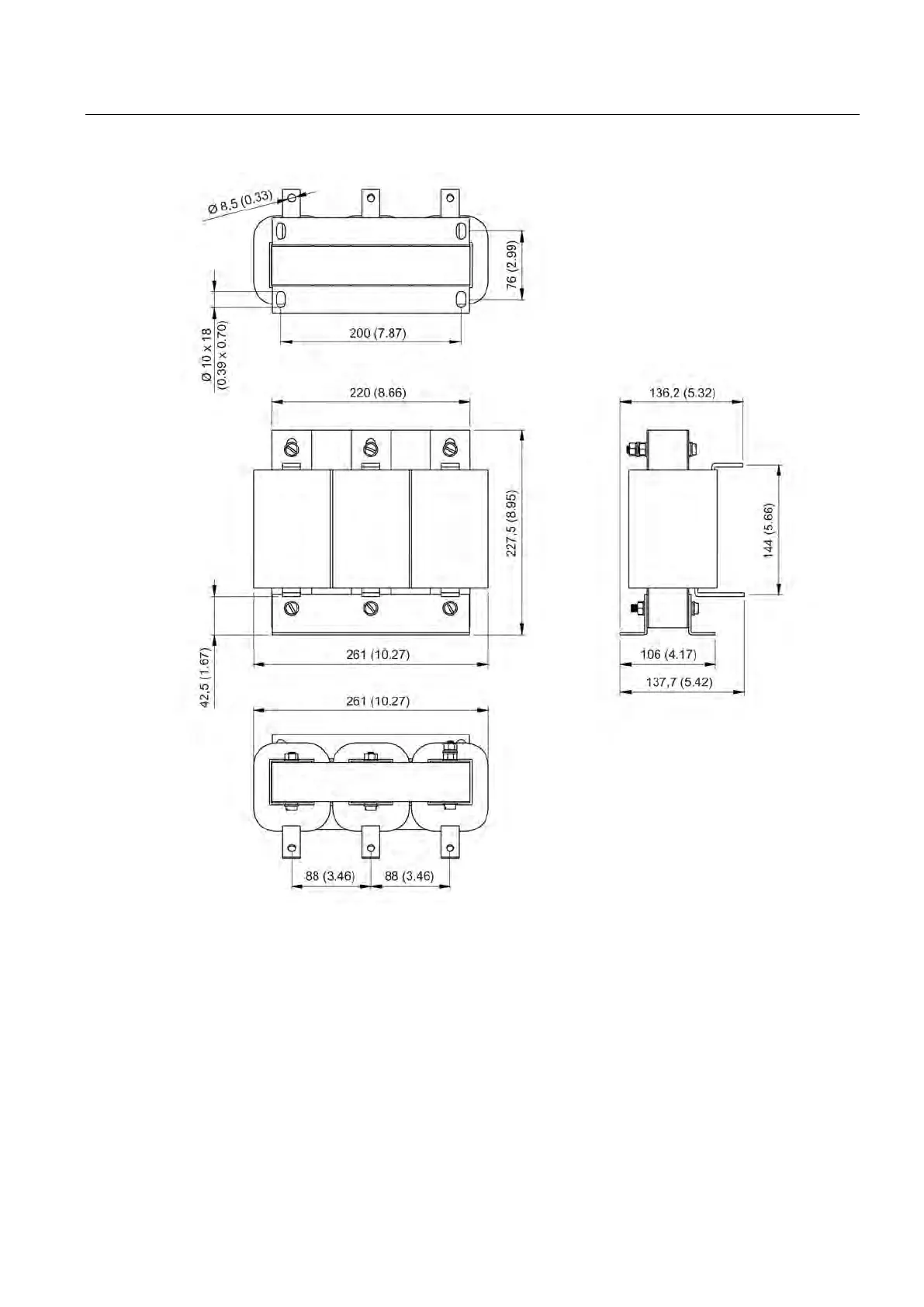 Ø 8,5 (0.33)

76 (2.99)

Ø 10 x 18
(0.39 x 0.70)

200 (7.87)

220 (8.66)

136,2 (5.32)

227,5 (8.95)

144 (5.66)

42,5 (1.67)

261 (10.27)

106 (4.17)

137,7 (5.42)

261 (10.27)

88 (3.46)

88 (3.46)